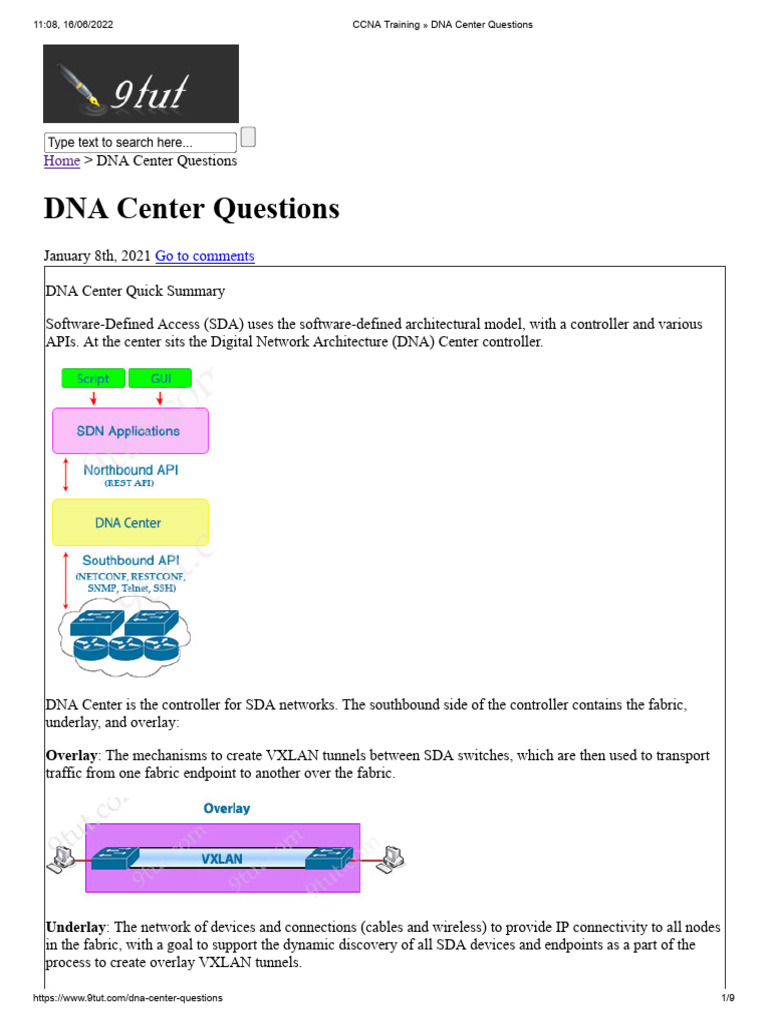 11:08, 16/06/2022 CCNA Training » DNA Center Questions

9tut

Type text to search here...

Home > DNA Center Questions

DNA Center Questions

January 8th, 2021 Go to comments

DNA Center Quick Summary

Software-Defined Access (SDA) uses the software-defined architectural model, with a controller and various APIs. At the center sits the Digital Network Architecture (DNA) Center controller.

Script GUI

SDN Applications

Northbound API
(REST API)

DNA Center

Southbound API
(NETCONF, RESTCONF, SNMP, Telnet, SSH)

DNA Center is the controller for SDA networks. The southbound side of the controller contains the fabric, underlay, and overlay:

Overlay: The mechanisms to create VXLAN tunnels between SDA switches, which are then used to transport traffic from one fabric endpoint to another over the fabric.

Overlay

VXLAN

Underlay: The network of devices and connections (cables and wireless) to provide IP connectivity to all nodes in the fabric, with a goal to support the dynamic discovery of all SDA devices and endpoints as a part of the process to create overlay VXLAN tunnels.

https://www.9tut.com/dna-center-questions 1/9